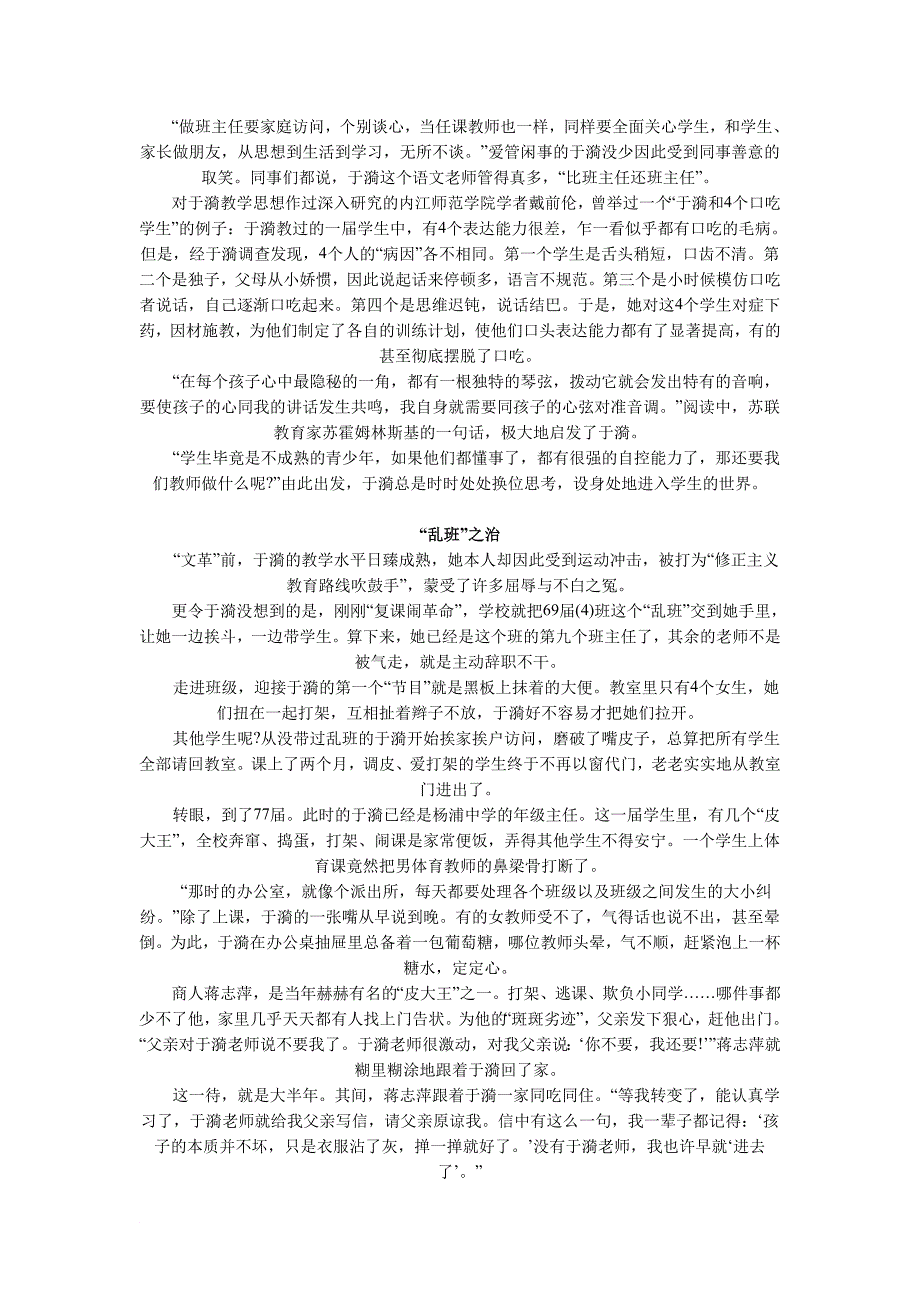 “做班主任要家庭访问，个别谈心，当任课教师也一样，同样要全面关心学生，和学生、家长做朋友，从思想到生活到学习，无所不谈。”爱管闲事的于漪没少因此受到同事善意的取笑。同事们都说，于漪这个语文老师管得真多，“比班主任还班主任”。

对于漪教学思想作过深入研究的内江师范学院学者戴前伦，曾举过一个“于漪和4个口吃学生”的例子：于漪教过的一届学生中，有4个表达能力很差，乍一看似乎都有口吃的毛病。但是，经于漪调查发现，4个人的“病因”各不相同。第一个学生是舌头稍短，口齿不清。第二个是独子，父母从小娇惯，因此说起话来停顿多，语言不规范。第三个是小时候模仿口吃者说话，自己逐渐口吃起来。第四个是思维迟钝，说话结巴。于是，她对这4个学生对症下药，因材施教，为他们制定了各自的训练计划，使他们口头表达能力都有了显著提高，有的甚至彻底摆脱了口吃。

“在每个孩子心中最隐秘的一角，都有一根独特的琴弦，拨动它就会发出特有的音响，要使孩子的心同我的讲话发生共鸣，我自身就需要同孩子的心弦对准音调。”阅读中，苏联教育家苏霍姆林斯基的一句话，极大地启发了于漪。

“学生毕竟是不成熟的青少年，如果他们都懂事了，都有很强的自控能力了，那还要我们教师做什么呢?”由此出发，于漪总是时时处处换位思考，设身处地进入学生的世界。

“乱班”之治

“文革”前，于漪的教学水平日臻成熟，她本人却因此受到运动冲击，被打为“修正主义教育路线吹鼓手”，蒙受了许多屈辱与不白之冤。

更令于漪没想到的是，刚刚“复课闹革命”，学校就把69届(4)班这个“乱班”交到她手里，让她一边挨斗，一边带学生。算下来，她已经是这个班的第九个班主任了，其余的老师不是被气走，就是主动辞职不干。

走进班级，迎接于漪的第一个“节目”就是黑板上抹着的大便。教室里只有4个女生，她们扭在一起打架，互相扯着辫子不放，于漪好不容易才把她们拉开。

其他学生呢?从没带过乱班的于漪开始挨家挨户访问，磨破了嘴皮子，总算把所有学生全部请回教室。课上了两个月，调皮、爱打架的学生终于不再以窗代门，老老实实地从教室门进出了。

转眼，到了77届。此时的于漪已经是杨浦中学的年级主任。这一届学生里，有几个“皮大王”，全校奔窜、捣蛋，打架、闹课是家常便饭，弄得其他学生不得安宁。一个学生上体育课竟然把男体育教师的鼻梁骨打断了。

“那时的办公室，就像个派出所，每天都要处理各个班级以及班级之间发生的大小纠纷。”除了上课，于漪的一张嘴从早说到晚。有的女教师受不了，气得话也说不出，甚至晕倒。为此，于漪在办公桌抽屉里总备着一包葡萄糖，哪位教师头晕，气不顺，赶紧泡上一杯糖水，定定心。

商人蒋志萍，是当年赫赫有名的“皮大王”之一。打架、逃课、欺负小同学……哪件事都少不了他，家里几乎天天都有人找上门告状。为他的“斑斑劣迹”，父亲发下狠心，赶他出门。“父亲对于漪老师说不要我了。于漪老师很激动，对我父亲说：‘你不要，我还要!’”蒋志萍就糊里糊涂地跟着于漪回了家。

这一待，就是大半年。其间，蒋志萍跟着于漪一家同吃同住。“等我转变了，能认真学习了，于漪老师就给我父亲写信，请父亲原谅我。信中有这么一句，我一辈子都记得：‘孩子的本质并不坏，只是衣服沾了灰，掸一掸就好了。’没有于漪老师，我也许早就‘进去了’。”